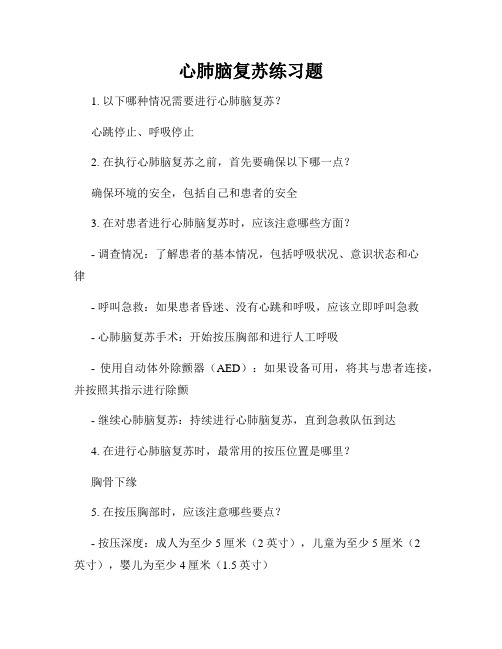 心肺脑复苏练习题

1. 以下哪种情况需要进行心肺脑复苏？

心跳停止、呼吸停止

2. 在执行心肺脑复苏之前，首先要确保以下哪一点？

确保环境的安全，包括自己和患者的安全

3. 在对患者进行心肺脑复苏时，应该注意哪些方面？

- 调查情况：了解患者的基本情况，包括呼吸状况、意识状态和心律

- 呼叫急救：如果患者昏迷、没有心跳和呼吸，应该立即呼叫急救

- 心肺脑复苏手术：开始按压胸部和进行人工呼吸

- 使用自动体外除颤器（AED）：如果设备可用，将其与患者连接，并按照其指示进行除颤

- 继续心肺脑复苏：持续进行心肺脑复苏，直到急救队伍到达

4. 在进行心肺脑复苏时，最常用的按压位置是哪里？

胸骨下缘

5. 在按压胸部时，应该注意哪些要点？

- 按压深度：成人为至少 5 厘米（2 英寸），儿童为至少 5 厘米（2 英寸），婴儿为至少 4 厘米（1.5 英寸）